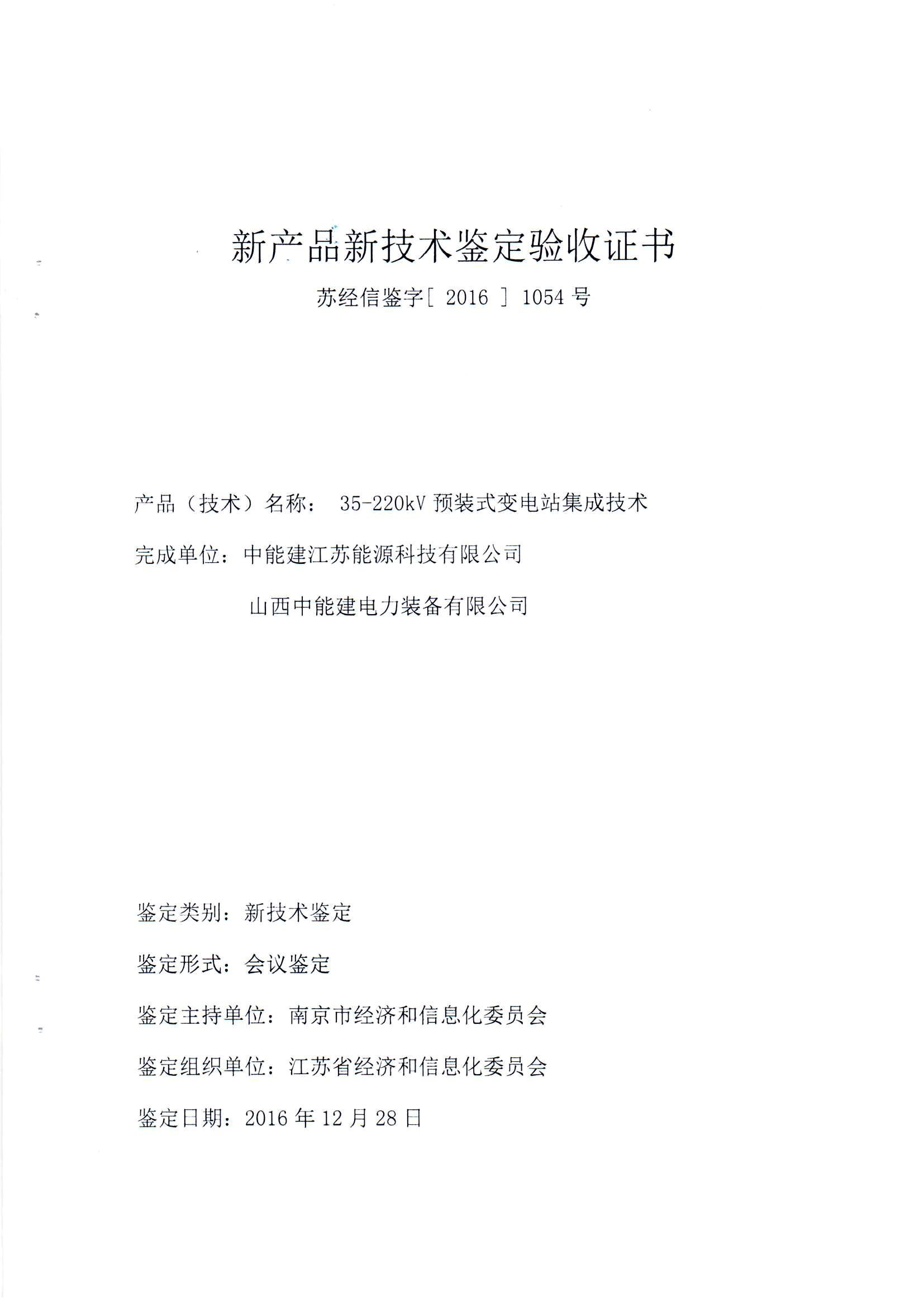 新产品新技术鉴定验收证书

苏经信鉴字[ 2016 ] 1054 号

产品（技术）名称： 35-220kV 预装式变电站集成技术

完成单位：中能建江苏能源科技有限公司

山西中能建电力装备有限公司

鉴定类别：新技术鉴定

鉴定形式：会议鉴定

鉴定主持单位：南京市经济和信息化委员会

鉴定组织单位：江苏省经济和信息化委员会

鉴定日期：2016 年 12 月 28 日